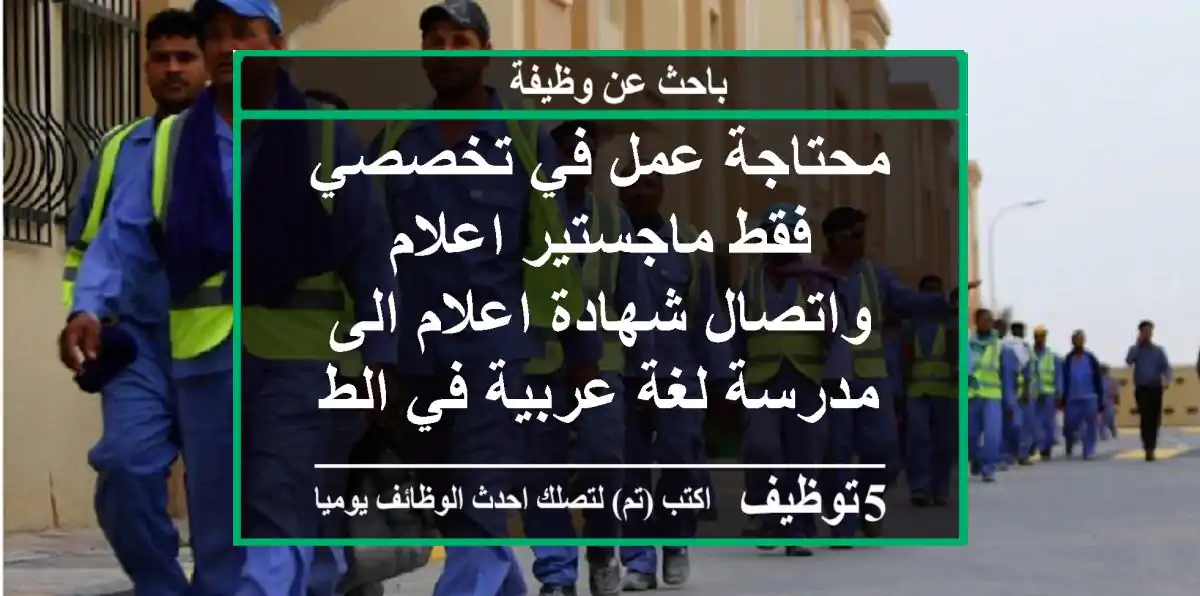 باحث عن وظيفة

محتاجة عمل في تخصصي فقط ماجستير اعلام واتصال شهادة اعلام الى مدرسة لغة عربية في الط

5توظيف اكتب (تم) لتصلك احدث الوظائف يوميا